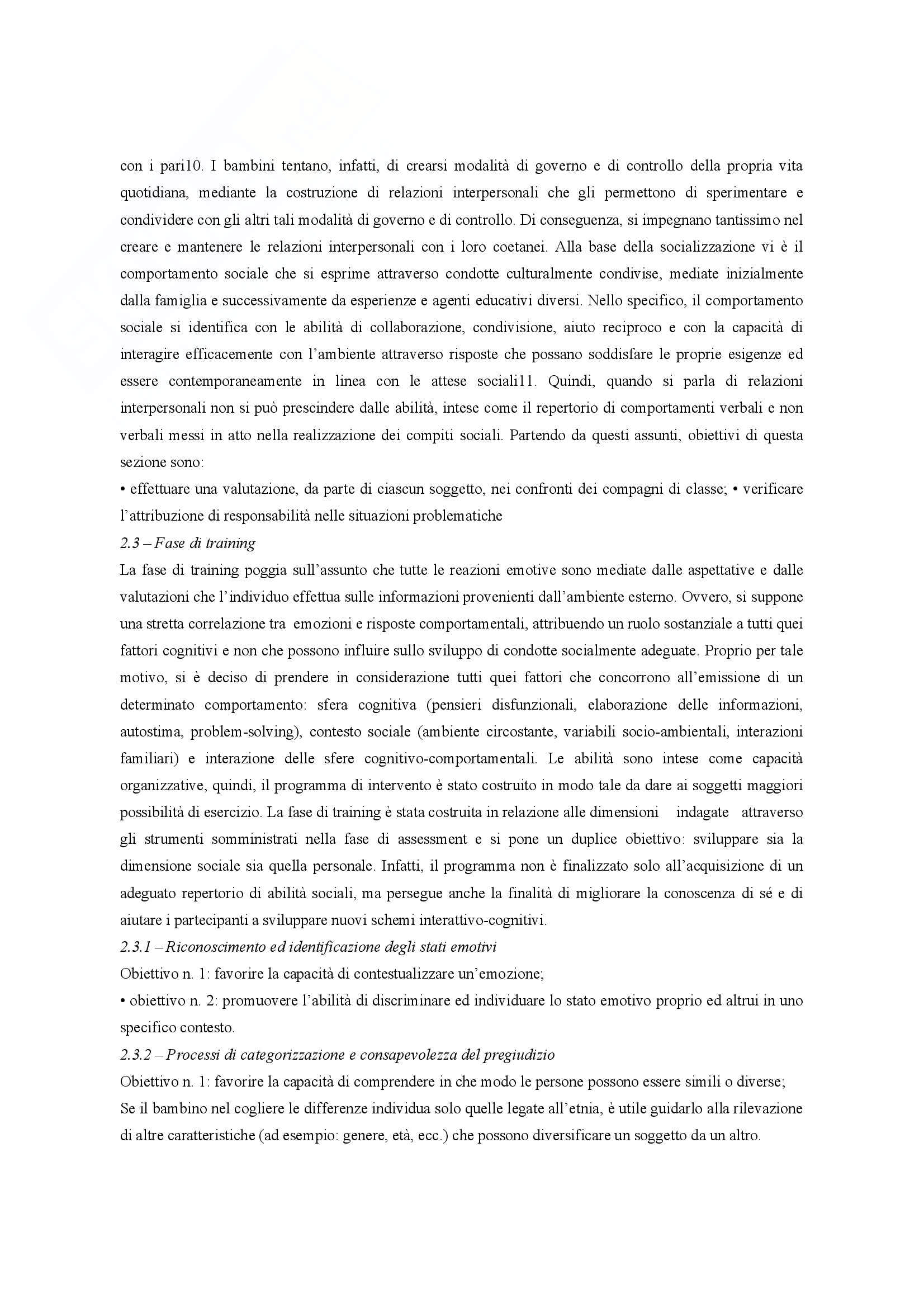 con i pari10. I bambini tentano, infatti, di crearsi modalità di governo e di controllo della propria vita quotidiana, mediante la costruzione di relazioni interpersonali che gli permettono di sperimentare e condividere con gli altri tali modalità di governo e di controllo. Di conseguenza, si impegnano tantissimo nel creare e mantenere le relazioni interpersonali con i loro coetanei. Alla base della socializzazione vi è il comportamento sociale che si esprime attraverso condotte culturalmente condivise, mediate inizialmente dalla famiglia e successivamente da esperienze e agenti educativi diversi. Nello specifico, il comportamento sociale si identifica con le abilità di collaborazione, condivisione, aiuto reciproco e con la capacità di interagire efficacemente con l'ambiente attraverso risposte che possano soddisfare le proprie esigenze ed essere contemporaneamente in linea con le attese sociali11. Quindi, quando si parla di relazioni interpersonali non si può prescindere dalle abilità, intese come il repertorio di comportamenti verbali e non verbali messi in atto nella realizzazione dei compiti sociali. Partendo da questi assunti, obiettivi di questa sezione sono:
• effettuare una valutazione, da parte di ciascun soggetto, nei confronti dei compagni di classe; • verificare l'attribuzione di responsabilità nelle situazioni problematiche
2.3 – Fase di training
La fase di training poggia sull'assunto che tutte le reazioni emotive sono mediate dalle aspettative e dalle valutazioni che l'individuo effettua sulle informazioni provenienti dall'ambiente esterno. Ovvero, si suppone una stretta correlazione tra emozioni e risposte comportamentali, attribuendo un ruolo sostanziale a tutti quei fattori cognitivi e non che possono influire sullo sviluppo di condotte socialmente adeguate. Proprio per tale motivo, si è deciso di prendere in considerazione tutti quei fattori che concorrono all'emissione di un determinato comportamento: sfera cognitiva (pensieri disfunzionali, elaborazione delle informazioni, autostima, problem-solving), contesto sociale (ambiente circostante, variabili socio-ambientali, interazioni familiari) e interazione delle sfere cognitivo-comportamentali. Le abilità sono intese come capacità organizzative, quindi, il programma di intervento è stato costruito in modo tale da dare ai soggetti maggiori possibilità di esercizio. La fase di training è stata costruita in relazione alle dimensioni indagate attraverso gli strumenti somministrati nella fase di assessment e si pone un duplice obiettivo: sviluppare sia la dimensione sociale sia quella personale. Infatti, il programma non è finalizzato solo all'acquisizione di un adeguato repertorio di abilità sociali, ma persegue anche la finalità di migliorare la conoscenza di sé e di aiutare i partecipanti a sviluppare nuovi schemi interattivo-cognitivi.
2.3.1 – Riconoscimento ed identificazione degli stati emotivi
Obiettivo n. 1: favorire la capacità di contestualizzare un'emozione;
• obiettivo n. 2: promuovere l'abilità di discriminare ed individuare lo stato emotivo proprio ed altrui in uno specifico contesto.
2.3.2 – Processi di categorizzazione e consapevolezza del pregiudizio
Obiettivo n. 1: favorire la capacità di comprendere in che modo le persone possono essere simili o diverse;
Se il bambino nel cogliere le differenze individua solo quelle legate all'etnia, è utile guidarlo alla rilevazione di altre caratteristiche (ad esempio: genere, età, ecc.) che possono diversificare un soggetto da un altro.